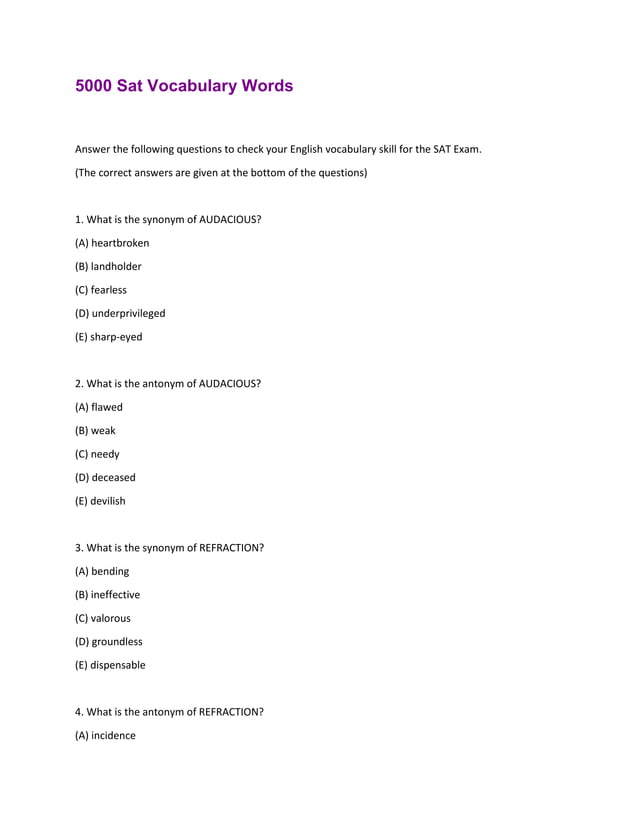 5000 Sat Vocabulary Words

Answer the following questions to check your English vocabulary skill for the SAT Exam.

(The correct answers are given at the bottom of the questions)

1. What is the synonym of AUDACIOUS?

(A) heartbroken

(B) landholder

(C) fearless

(D) underprivileged

(E) sharp-eyed

2. What is the antonym of AUDACIOUS?

(A) flawed

(B) weak

(C) needy

(D) deceased

(E) devilish

3. What is the synonym of REFRACTION?

(A) bending

(B) ineffective

(C) valorous

(D) groundless

(E) dispensable

4. What is the antonym of REFRACTION?

(A) incidence